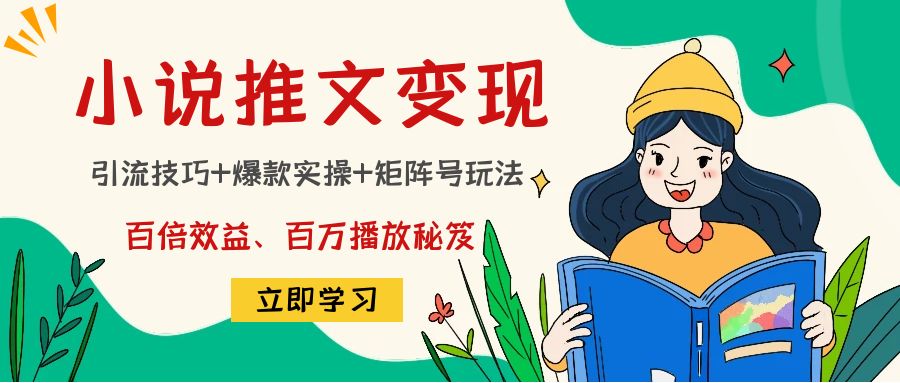 小说推文变现

引流技巧+爆款实操+矩阵号玩法

百倍效益、百万播放秘笈

立即学习